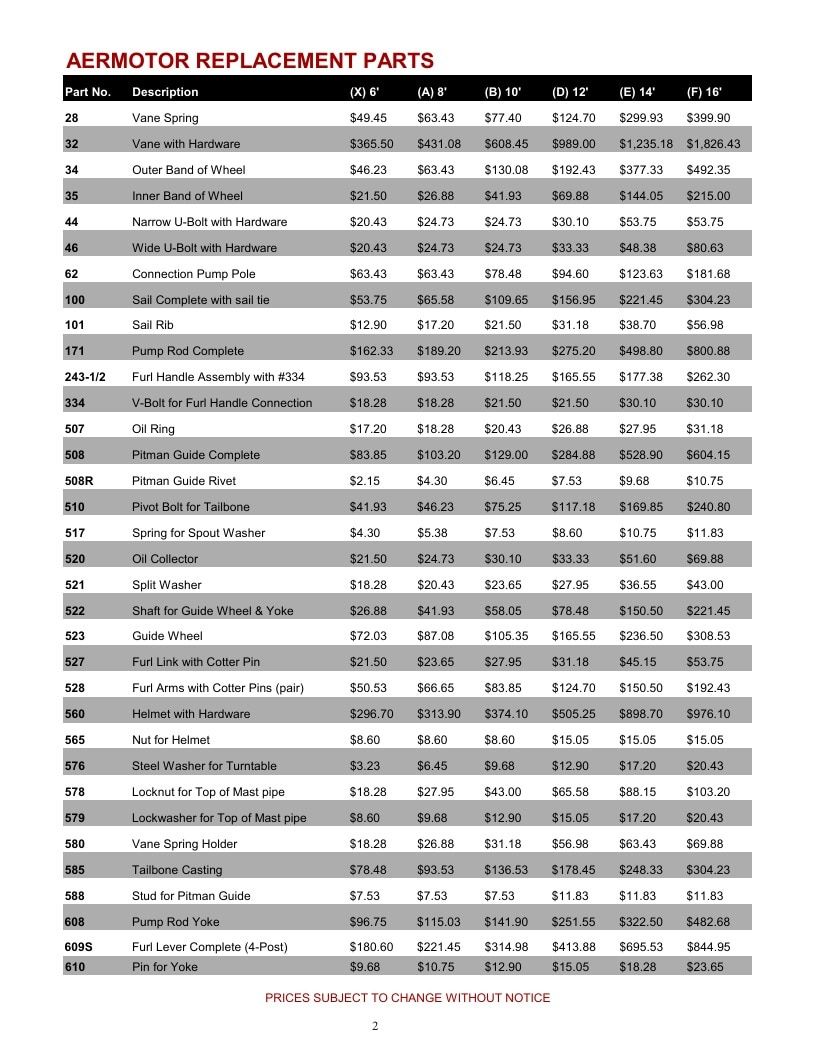 AERMOTOR REPLACEMENT PARTS

| Part No. | Description | (X) 6' | (A) 8' | (B) 10' | (D) 12' | (E) 14' | (F) 16' |
|---|---|---|---|---|---|---|---|
| 28 | Vane Spring | $49.45 | $63.43 | $77.40 | $124.70 | $299.93 | $399.90 |
| 32 | Vane with Hardware | $365.50 | $431.08 | $608.45 | $989.00 | $1,235.18 | $1,826.43 |
| 34 | Outer Band of Wheel | $46.23 | $63.43 | $130.08 | $192.43 | $377.33 | $492.35 |
| 35 | Inner Band of Wheel | $21.50 | $26.88 | $41.93 | $69.88 | $144.05 | $215.00 |
| 44 | Narrow U-Bolt with Hardware | $20.43 | $24.73 | $24.73 | $30.10 | $53.75 | $53.75 |
| 46 | Wide U-Bolt with Hardware | $20.43 | $24.73 | $24.73 | $33.33 | $48.38 | $80.63 |
| 62 | Connection Pump Pole | $63.43 | $63.43 | $78.48 | $94.60 | $123.63 | $181.68 |
| 100 | Sail Complete with sail tie | $53.75 | $65.58 | $109.65 | $156.95 | $221.45 | $304.23 |
| 101 | Sail Rib | $12.90 | $17.20 | $21.50 | $31.18 | $38.70 | $56.98 |
| 171 | Pump Rod Complete | $162.33 | $189.20 | $213.93 | $275.20 | $498.80 | $800.88 |
| 243-1/2 | Furl Handle Assembly with #334 | $93.53 | $93.53 | $118.25 | $165.55 | $177.38 | $262.30 |
| 334 | V-Bolt for Furl Handle Connection | $18.28 | $18.28 | $21.50 | $21.50 | $30.10 | $30.10 |
| 507 | Oil Ring | $17.20 | $18.28 | $20.43 | $26.88 | $27.95 | $31.18 |
| 508 | Pitman Guide Complete | $83.85 | $103.20 | $129.00 | $284.88 | $528.90 | $604.15 |
| 508R | Pitman Guide Rivet | $2.15 | $4.30 | $6.45 | $7.53 | $9.68 | $10.75 |
| 510 | Pivot Bolt for Tailbone | $41.93 | $46.23 | $75.25 | $117.18 | $169.85 | $240.80 |
| 517 | Spring for Spout Washer | $4.30 | $5.38 | $7.53 | $8.60 | $10.75 | $11.83 |
| 520 | Oil Collector | $21.50 | $24.73 | $30.10 | $33.33 | $51.60 | $69.88 |
| 521 | Split Washer | $18.28 | $20.43 | $23.65 | $27.95 | $36.55 | $43.00 |
| 522 | Shaft for Guide Wheel & Yoke | $26.88 | $41.93 | $58.05 | $78.48 | $150.50 | $221.45 |
| 523 | Guide Wheel | $72.03 | $87.08 | $105.35 | $165.55 | $236.50 | $308.53 |
| 527 | Furl Link with Cotter Pin | $21.50 | $23.65 | $27.95 | $31.18 | $45.15 | $53.75 |
| 528 | Furl Arms with Cotter Pins (pair) | $50.53 | $66.65 | $83.85 | $124.70 | $150.50 | $192.43 |
| 560 | Helmet with Hardware | $296.70 | $313.90 | $374.10 | $505.25 | $898.70 | $976.10 |
| 565 | Nut for Helmet | $8.60 | $8.60 | $8.60 | $15.05 | $15.05 | $15.05 |
| 576 | Steel Washer for Turntable | $3.23 | $6.45 | $9.68 | $12.90 | $17.20 | $20.43 |
| 578 | Locknut for Top of Mast pipe | $18.28 | $27.95 | $43.00 | $65.58 | $88.15 | $103.20 |
| 579 | Lockwasher for Top of Mast pipe | $8.60 | $9.68 | $12.90 | $15.05 | $17.20 | $20.43 |
| 580 | Vane Spring Holder | $18.28 | $26.88 | $31.18 | $56.98 | $63.43 | $69.88 |
| 585 | Tailbone Casting | $78.48 | $93.53 | $136.53 | $178.45 | $248.33 | $304.23 |
| 588 | Stud for Pitman Guide | $7.53 | $7.53 | $7.53 | $11.83 | $11.83 | $11.83 |
| 608 | Pump Rod Yoke | $96.75 | $115.03 | $141.90 | $251.55 | $322.50 | $482.68 |
| 609S | Furl Lever Complete (4-Post) | $180.60 | $221.45 | $314.98 | $413.88 | $695.53 | $844.95 |
| 610 | Pin for Yoke | $9.68 | $10.75 | $12.90 | $15.05 | $18.28 | $23.65 |

PRICES SUBJECT TO CHANGE WITHOUT NOTICE

2